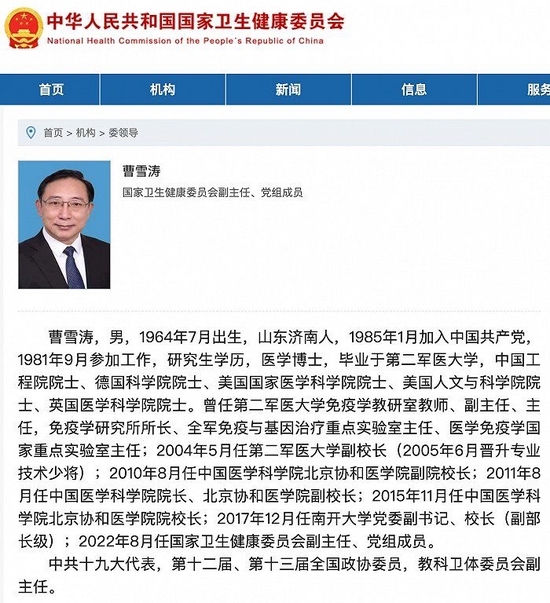 中华人民共和国国家卫生健康委员会
National Health Commission of the People's Republic of China

首页 机构 新闻 信息 服务

首页 > 机构 > 委领导

曹雪涛
国家卫生健康委员会副主任、党组成员

曹雪涛，男，1964年7月出生，山东济南人，1985年1月加入中国共产党，1981年9月参加工作，研究生学历，医学博士，毕业于第二军医大学，中国工程院院士、德国科学院院士、美国国家医学科学院院士、美国人文与科学院院士、英国医学科学院院士。曾任第二军医大学免疫学教研室教师、副主任、主任，免疫学研究所所长、全军免疫与基因治疗重点实验室主任、医学免疫学国家重点实验室主任；2004年5月任第二军医大学副校长（2005年6月晋升专业技术少将）；2010年8月任中国医学科学院北京协和医学院副院校长；2011年8月任中国医学科学院院长、北京协和医学院副校长；2015年11月任中国医学科学院北京协和医学院院校长；2017年12月任南开大学党委副书记、校长（副部长级）；2022年8月任国家卫生健康委员会副主任、党组成员。

中共十九大代表，第十二届、第十三届全国政协委员，教科卫体委员会副主任。